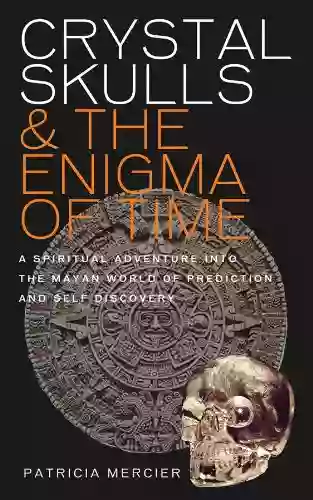 CRYSTAL SKULLS & THE ENIGMA OF TIME

A SPIRITUAL ADVENTURE INTO THE MAYAN WORLD OF PREDICTION AND SELF DISCOVERY

PATRICIA MERCIER